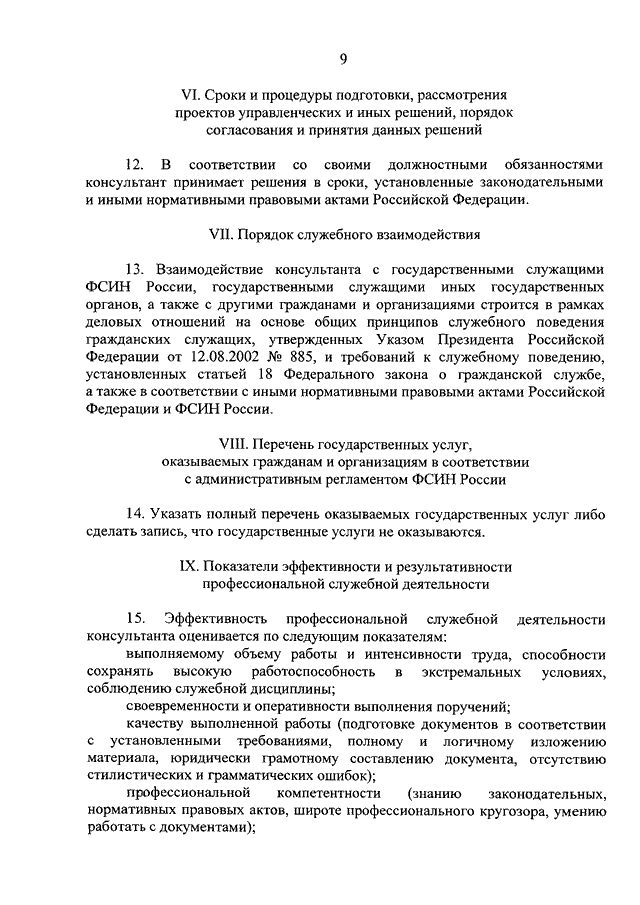 9

VI. Сроки и процедуры подготовки, рассмотрения проектов управленческих и иных решений, порядок согласования и принятия данных решений

12. В соответствии со своими должностными обязанностями консультант принимает решения в сроки, установленные законодательными и иными нормативными правовыми актами Российской Федерации.

VII. Порядок служебного взаимодействия

13. Взаимодействие консультанта с государственными служащими ФСИН России, государственными служащими иных государственных органов, а также с другими гражданами и организациями строится в рамках деловых отношений на основе общих принципов служебного поведения гражданских служащих, утвержденных Указом Президента Российской Федерации от 12.08.2002 № 885, и требований к служебному поведению, установленных статьей 18 Федерального закона о гражданской службе, а также в соответствии с иными нормативными правовыми актами Российской Федерации и ФСИН России.

VIII. Перечень государственных услуг, оказываемых гражданам и организациям в соответствии с административным регламентом ФСИН России

14. Указать полный перечень оказываемых государственных услуг либо сделать запись, что государственные услуги не оказываются.

IX. Показатели эффективности и результативности профессиональной служебной деятельности

15. Эффективность профессиональной служебной деятельности консультанта оценивается по следующим показателям:

выполняемому объему работы и интенсивности труда, способности сохранять высокую работоспособность в экстремальных условиях, соблюдению служебной дисциплины;

своевременности и оперативности выполнения поручений;

качеству выполненной работы (подготовке документов в соответствии с установленными требованиями, полному и логичному изложению материала, юридически грамотному составлению документа, отсутствию стилистических и грамматических ошибок);

профессиональной компетентности (знанию законодательных, нормативных правовых актов, широте профессионального кругозора, умению работать с документами);